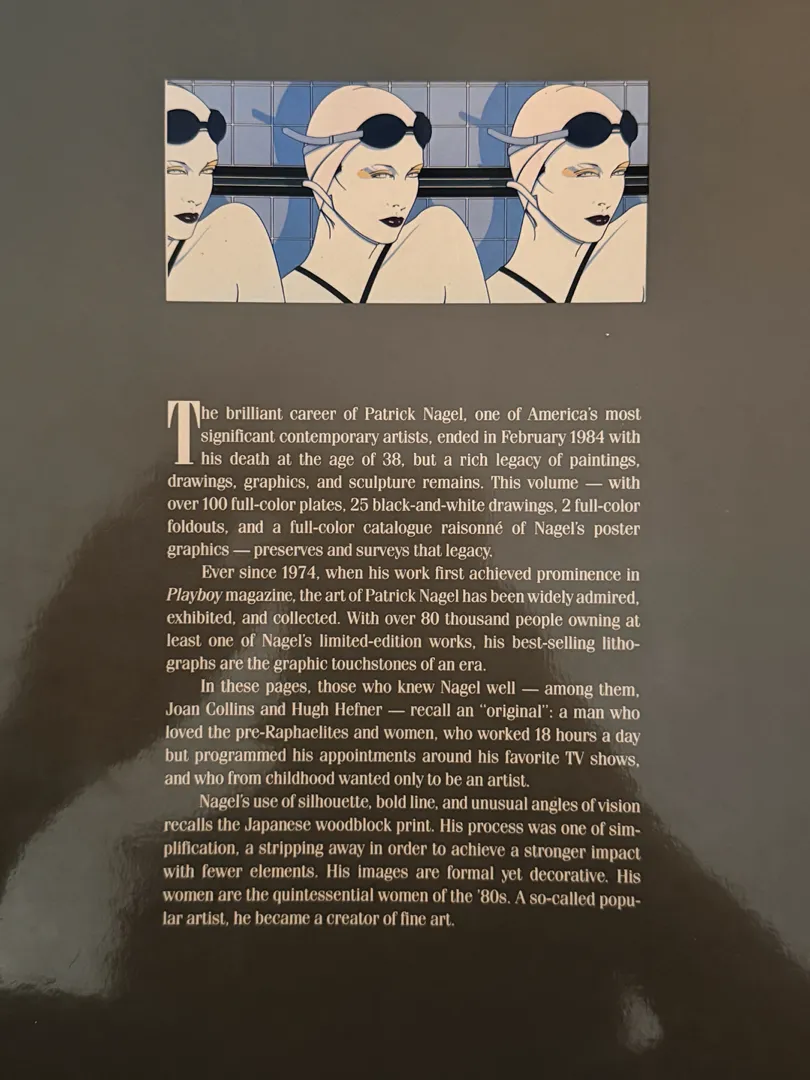 The brilliant career of Patrick Nagel, one of America's most significant contemporary artists, ended in February 1984 with his death at the age of 38, but a rich legacy of paintings, drawings, graphics, and sculpture remains. This volume — with over 100 full-color plates, 25 black-and-white drawings, 2 full-color foldouts, and a full-color catalogue raisonné of Nagel's poster graphics — preserves and surveys that legacy.

Ever since 1974, when his work first achieved prominence in Playboy magazine, the art of Patrick Nagel has been widely admired, exhibited, and collected. With over 80 thousand people owning at least one of Nagel's limited-edition works, his best-selling lithographs are the graphic touchstones of an era.

In these pages, those who knew Nagel well — among them, Joan Collins and Hugh Hefner — recall an "original": a man who loved the pre-Raphaelites and women, who worked 18 hours a day but programmed his appointments around his favorite TV shows, and who from childhood wanted only to be an artist.

Nagel's use of silhouette, bold line, and unusual angles of vision recalls the Japanese woodblock print. His process was one of simplification, a stripping away in order to achieve a stronger impact with fewer elements. His images are formal yet decorative. His women are the quintessential women of the '80s. A so-called popular artist, he became a creator of fine art.